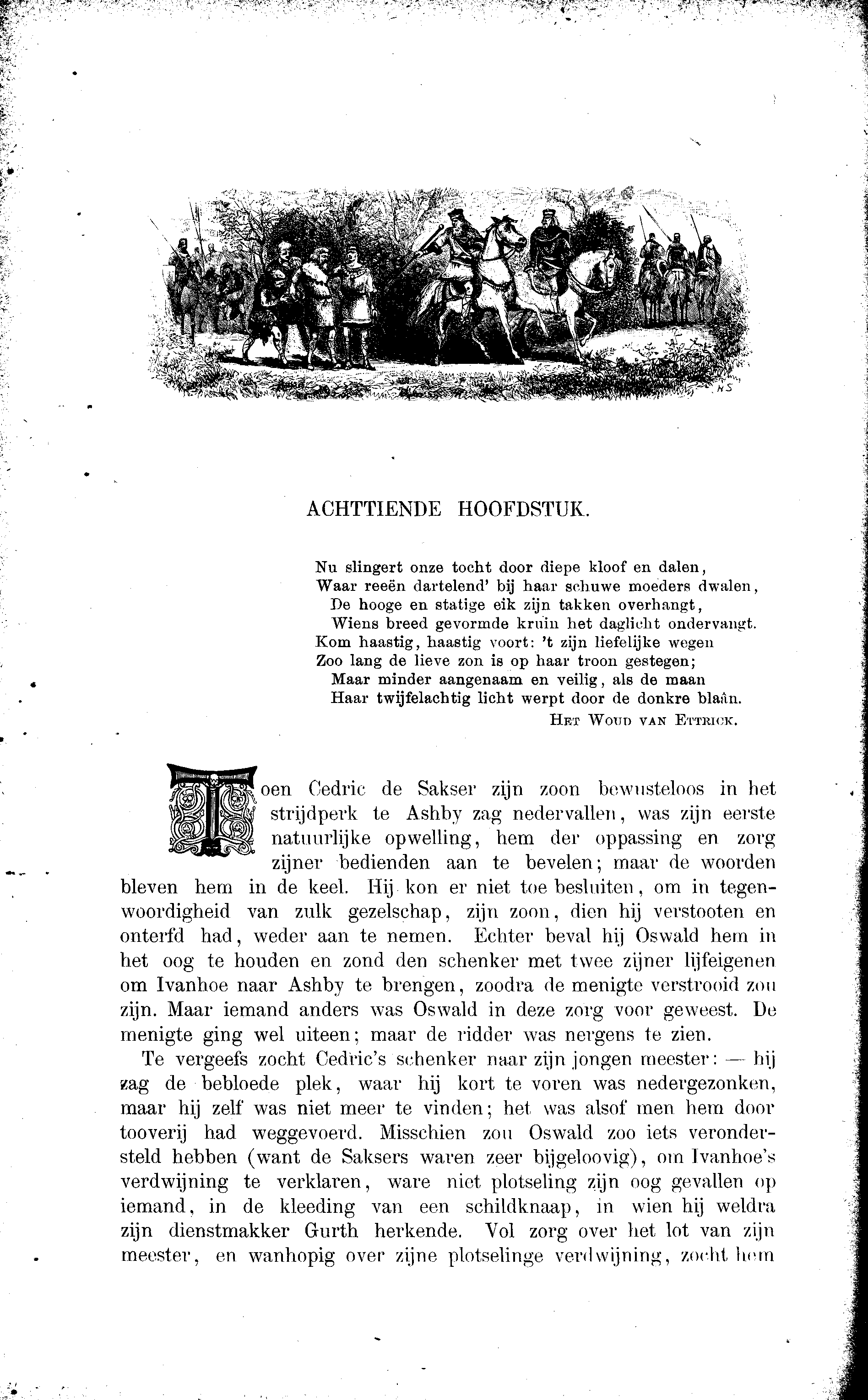 HS

ACHTTIENDE HOOFDSTUK.

Nu slingert onze tocht door diepe kloof en dalen,
Waar reeën dartelend' bij haar schuwe moeders dwalen,
De hooge en statige eik zijn takken overhangt,
Wiens breed gevormde kruin het daglicht ondervangt.
Kom haastig, haastig voort: 't zijn liefelijke wegen
Zoo lang de lieve zon is op haar troon gestegen;
Maar minder aangenaam en veilig, als de maan
Haar twijfelachtig licht werpt door de donkre blaân.
Het Woud van Ettrick.

Toen Cedric de Sakser zijn zoon bewusteloos in het strijdperk te Ashby zag nedervallen, was zijn eerste natuurlijke opwelling, hem der oppassing en zorg zijner bedienden aan te bevelen; maar de woorden bleven hem in de keel. Hij kon er niet toe besluiten, om in tegenwoordigheid van zulk gezelschap, zijn zoon, dien hij verstooten en onterfd had, weder aan te nemen. Echter beval hij Oswald hem in het oog te houden en zond den schenker met twee zijner lijfeigenen om Ivanhoe naar Ashby te brengen, zoodra de menigte verstrooid zou zijn. Maar iemand anders was Oswald in deze zorg voor geweest. De menigte ging wel uiteen; maar de ridder was nergens te zien.

Te vergeefs zocht Cedric's schenker naar zijn jongen meester: — hij zag de bebloede plek, waar hij kort te voren was nedergezonken, maar hij zelf was niet meer te vinden; het was alsof men hem door tooverij had weggevoerd. Misschien zou Oswald zoo iets verondersteld hebben (want de Saksers waren zeer bijgeloovig), om Ivanhoe's verdwijning te verklaren, ware niet plotseling zijn oog gevallen op iemand, in de kleeding van een schildknaap, in wien hij weldra zijn dienstmakker Gurth herkende. Vol zorg over het lot van zijn meester, en wanhopig over zijne plotselinge verdwijning, zocht hem